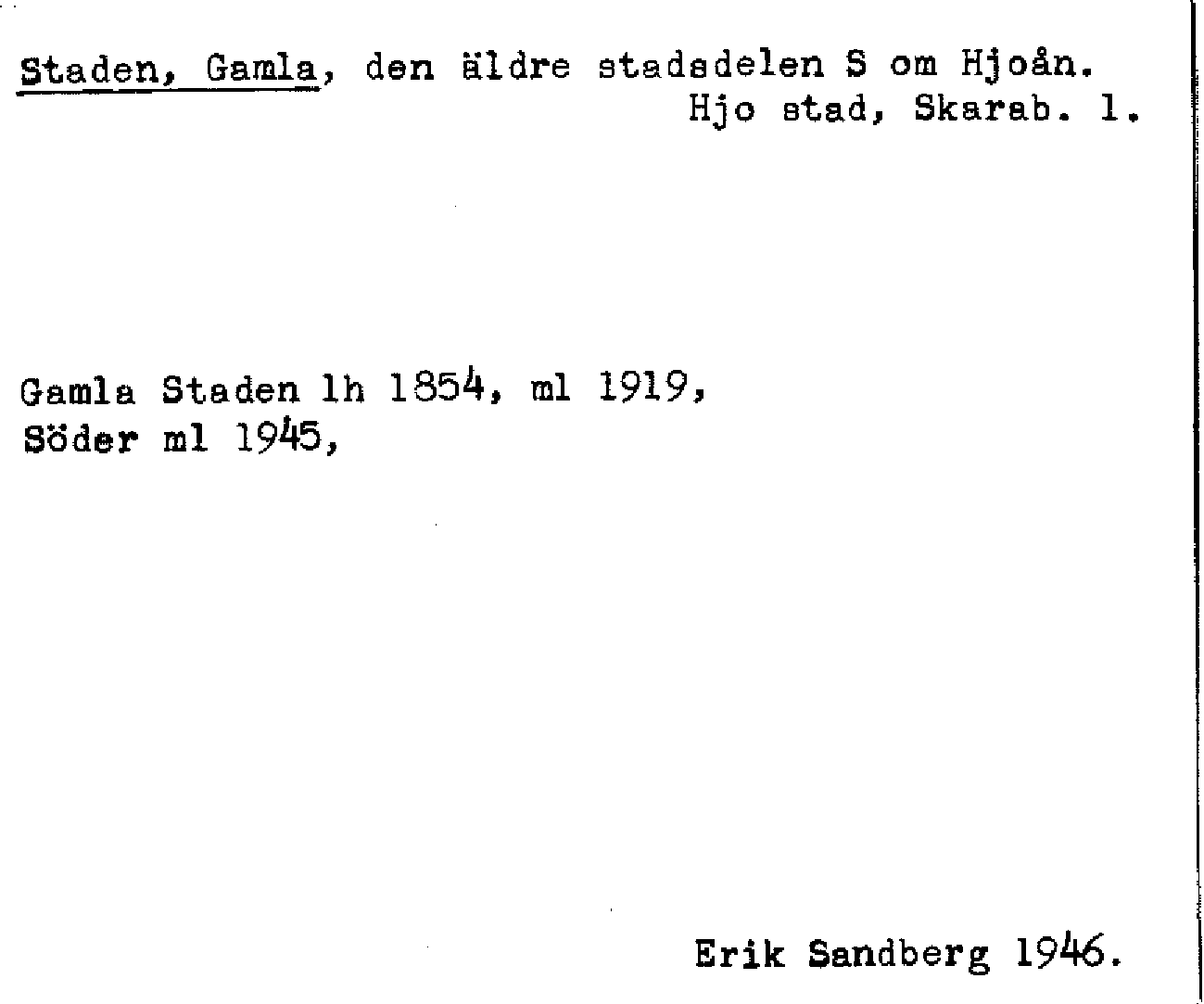 Staden, Gamla, den äldre stadsdelen S om Hjoån.
Hjo stad, Skarab. l.

Gamla Staden lh 1854, ml 1919,
Söder ml 1945,

Erik Sandberg 1946.